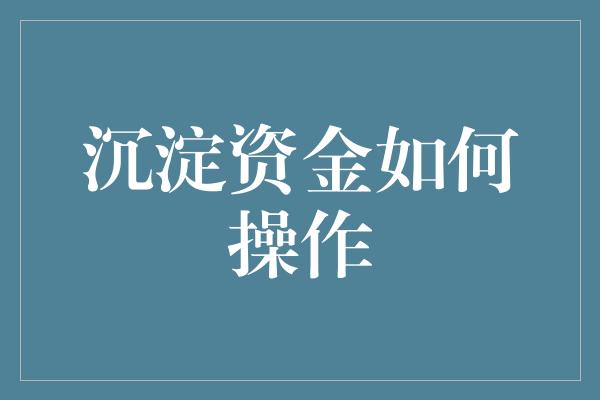 沉淀资金如何操作